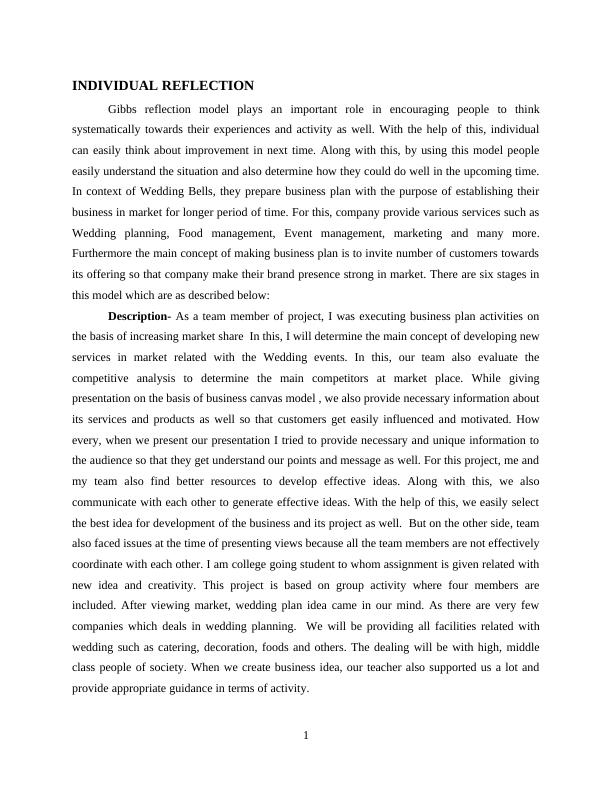 INDIVIDUAL REFLECTION

Gibbs reflection model plays an important role in encouraging people to think systematically towards their experiences and activity as well. With the help of this, individual can easily think about improvement in next time. Along with this, by using this model people easily understand the situation and also determine how they could do well in the upcoming time. In context of Wedding Bells, they prepare business plan with the purpose of establishing their business in market for longer period of time. For this, company provide various services such as Wedding planning, Food management, Event management, marketing and many more. Furthermore the main concept of making business plan is to invite number of customers towards its offering so that company make their brand presence strong in market. There are six stages in this model which are as described below:

Description- As a team member of project, I was executing business plan activities on the basis of increasing market share In this, I will determine the main concept of developing new services in market related with the Wedding events. In this, our team also evaluate the competitive analysis to determine the main competitors at market place. While giving presentation on the basis of business canvas model , we also provide necessary information about its services and products as well so that customers get easily influenced and motivated. How every, when we present our presentation I tried to provide necessary and unique information to the audience so that they get understand our points and message as well. For this project, me and my team also find better resources to develop effective ideas. Along with this, we also communicate with each other to generate effective ideas. With the help of this, we easily select the best idea for development of the business and its project as well. But on the other side, team also faced issues at the time of presenting views because all the team members are not effectively coordinate with each other. I am college going student to whom assignment is given related with new idea and creativity. This project is based on group activity where four members are included. After viewing market, wedding plan idea came in our mind. As there are very few companies which deals in wedding planning. We will be providing all facilities related with wedding such as catering, decoration, foods and others. The dealing will be with high, middle class people of society. When we create business idea, our teacher also supported us a lot and provide appropriate guidance in terms of activity.

1